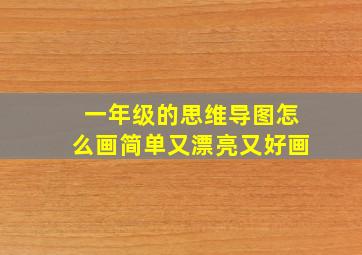 一年级的思维导图怎么画简单又漂亮又好画